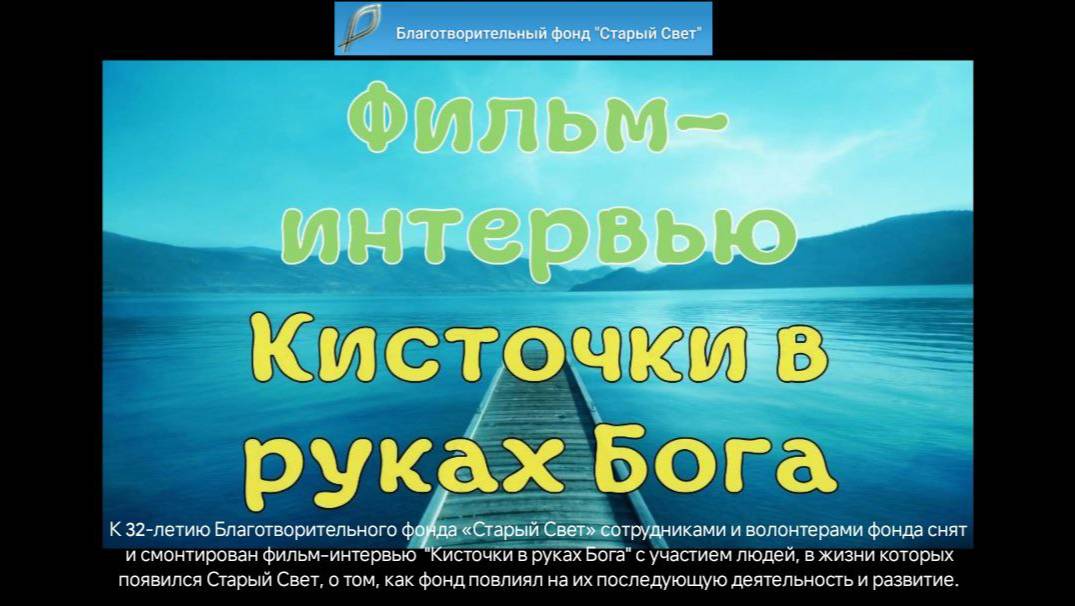 Благотворительный фонд "Старый Свет"

Фильм-интервью

Кисточки в руках Бога

К 32-летию Благотворительного фонда «Старый Свет» сотрудниками и волонтерами фонда снят и смонтирован фильм-интервью "Кисточки в руках Бога" с участием людей, в жизни которых появился Старый Свет, о том, как фонд повлиял на их последующую деятельность и развитие.